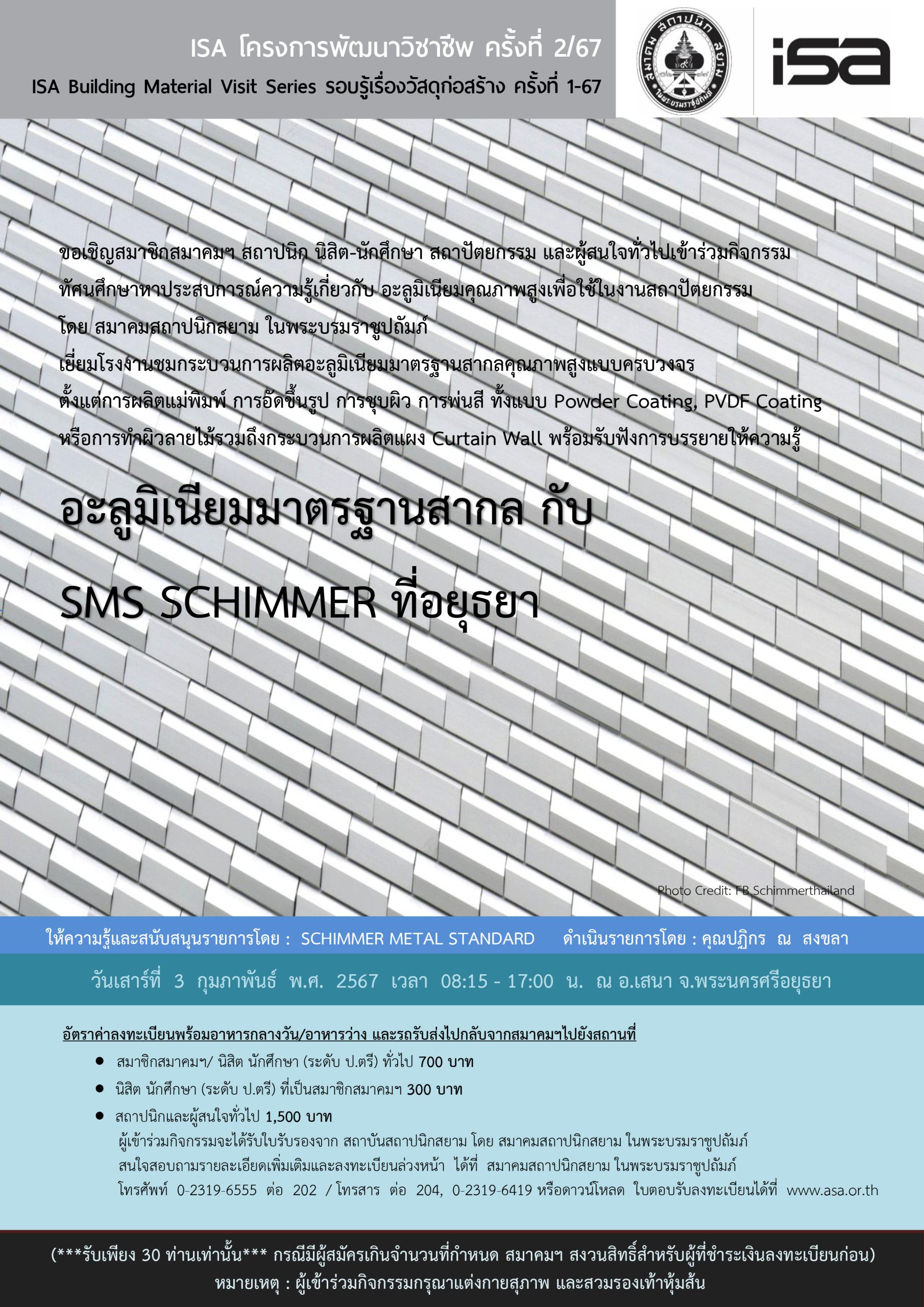 ISA โครงการพัฒนาวิชาชีพ ครั้งที่ 2/67
ISA Building Material Visit Series รอบรู้เรื่องวัสดุก่อสร้าง ครั้งที่ 1-67

isa

ขอเชิญสมาชิกสมาคมฯ สถาปนิก นิสิต-นักศึกษา สถาปัตยกรรม และผู้สนใจทั่วไปเข้าร่วมกิจกรรม
ทัศนศึกษาหาประสบการณ์ความรู้เกี่ยวกับ อะลูมิเนียมคุณภาพสูงเพื่อใช้ในงานสถาปัตยกรรม
โดย สมาคมสถาปนิกสยาม ในพระบรมราชูปถัมภ์
เยี่ยมโรงงานชมกระบวนการผลิตอะลูมิเนียมมาตรฐานสากลคุณภาพสูงแบบครบวงจร
ตั้งแต่การผลิตแม่พิมพ์ การอัดขึ้นรูป การชุบผิว การพ่นสี ทั้งแบบ Powder Coating, PVDF Coating
หรือการทำผิวลายไม้รวมถึงกระบวนการผลิตแผง Curtain Wall พร้อมรับฟังการบรรยายให้ความรู้

อะลูมิเนียมมาตรฐานสากล กับ
SMS SCHIMMER ที่อยุธยา

Photo Credit: FB Schimmerthailand

ให้ความรู้และสนับสนุนรายการโดย : SCHIMMER METAL STANDARD ดำเนินรายการโดย : คุณปฏิกร ณ สงขลา

วันเสาร์ที่ 3 กุมภาพันธ์ พ.ศ. 2567 เวลา 08:15 - 17:00 น. ณ อ.เสนา จ.พระนครศรีอยุธยา

อัตราค่าลงทะเบียนพร้อมอาหารกลางวัน/อาหารว่าง และรถรับส่งไปกลับจากสมาคมฯไปยังสถานที่
• สมาชิกสมาคมฯ/ นิสิต นักศึกษา (ระดับ ป.ตรี) ทั่วไป 700 บาท
• นิสิต นักศึกษา (ระดับ ป.ตรี) ที่เป็นสมาชิกสมาคมฯ 300 บาท
• สถาปนิกและผู้สนใจทั่วไป 1,500 บาท
ผู้เข้าร่วมกิจกรรมจะได้รับใบรับรองจาก สถาบันสถาปนิกสยาม โดย สมาคมสถาปนิกสยาม ในพระบรมราชูปถัมภ์
สนใจสอบถามรายละเอียดเพิ่มเติมและลงทะเบียนล่วงหน้า ได้ที่ สมาคมสถาปนิกสยาม ในพระบรมราชูปถัมภ์
โทรศัพท์ 0-2319-6555 ต่อ 202 / โทรสาร ต่อ 204, 0-2319-6419 หรือดาวน์โหลด ใบตอบรับลงทะเบียนได้ที่ www.asa.or.th

(***รับเพียง 30 ท่านเท่านั้น*** กรณีมีผู้สมัครเกินจำนวนที่กำหนด สมาคมฯ สงวนสิทธิ์สำหรับผู้ที่ชำระเงินลงทะเบียนก่อน)
หมายเหตุ : ผู้เข้าร่วมกิจกรรมกรุณาแต่งกายสุภาพ และสวมรองเท้าหุ้มส้น